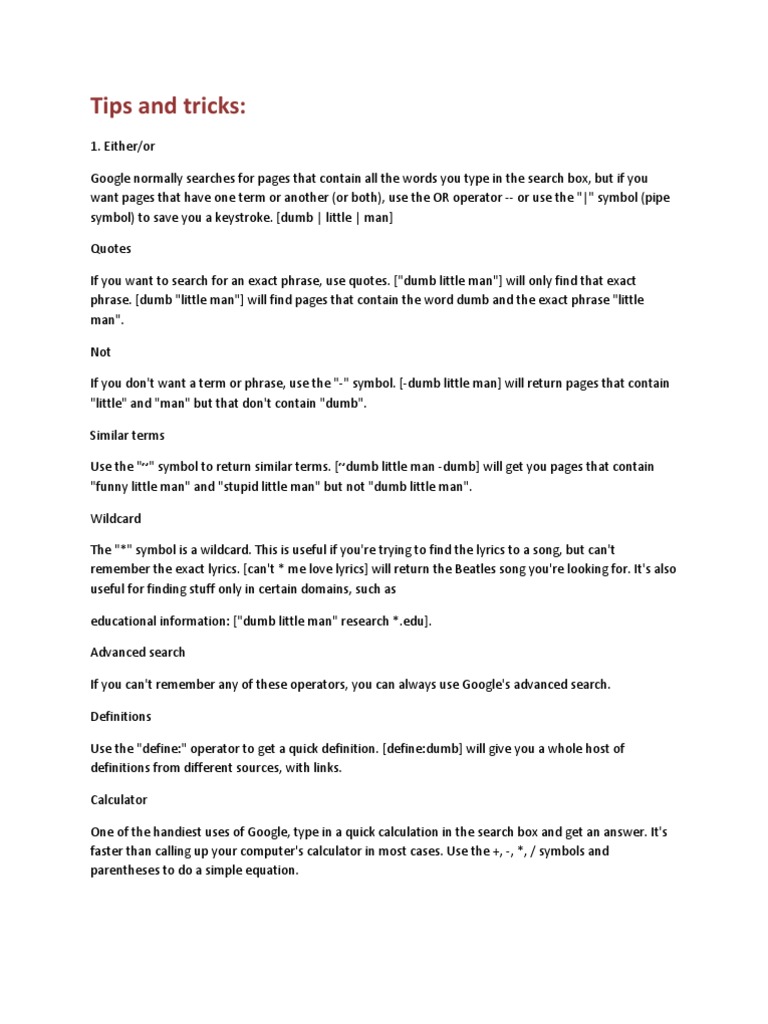 Tips and tricks:

1. Either/or

Google normally searches for pages that contain all the words you type in the search box, but if you want pages that have one term or another (or both), use the OR operator -- or use the "|" symbol (pipe symbol) to save you a keystroke. [dumb | little | man]

Quotes

If you want to search for an exact phrase, use quotes. ["dumb little man"] will only find that exact phrase. [dumb "little man"] will find pages that contain the word dumb and the exact phrase "little man".

Not

If you don't want a term or phrase, use the "-" symbol. [-dumb little man] will return pages that contain "little" and "man" but that don't contain "dumb".

Similar terms

Use the "~" symbol to return similar terms. [~dumb little man -dumb] will get you pages that contain "funny little man" and "stupid little man" but not "dumb little man".

Wildcard

The "*" symbol is a wildcard. This is useful if you're trying to find the lyrics to a song, but can't remember the exact lyrics. [can't * me love lyrics] will return the Beatles song you're looking for. It's also useful for finding stuff only in certain domains, such as

educational information: ["dumb little man" research *.edu].

Advanced search

If you can't remember any of these operators, you can always use Google's advanced search.

Definitions

Use the "define:" operator to get a quick definition. [define:dumb] will give you a whole host of definitions from different sources, with links.

Calculator

One of the handiest uses of Google, type in a quick calculation in the search box and get an answer. It's faster than calling up your computer's calculator in most cases. Use the +, -, *, / symbols and parentheses to do a simple equation.